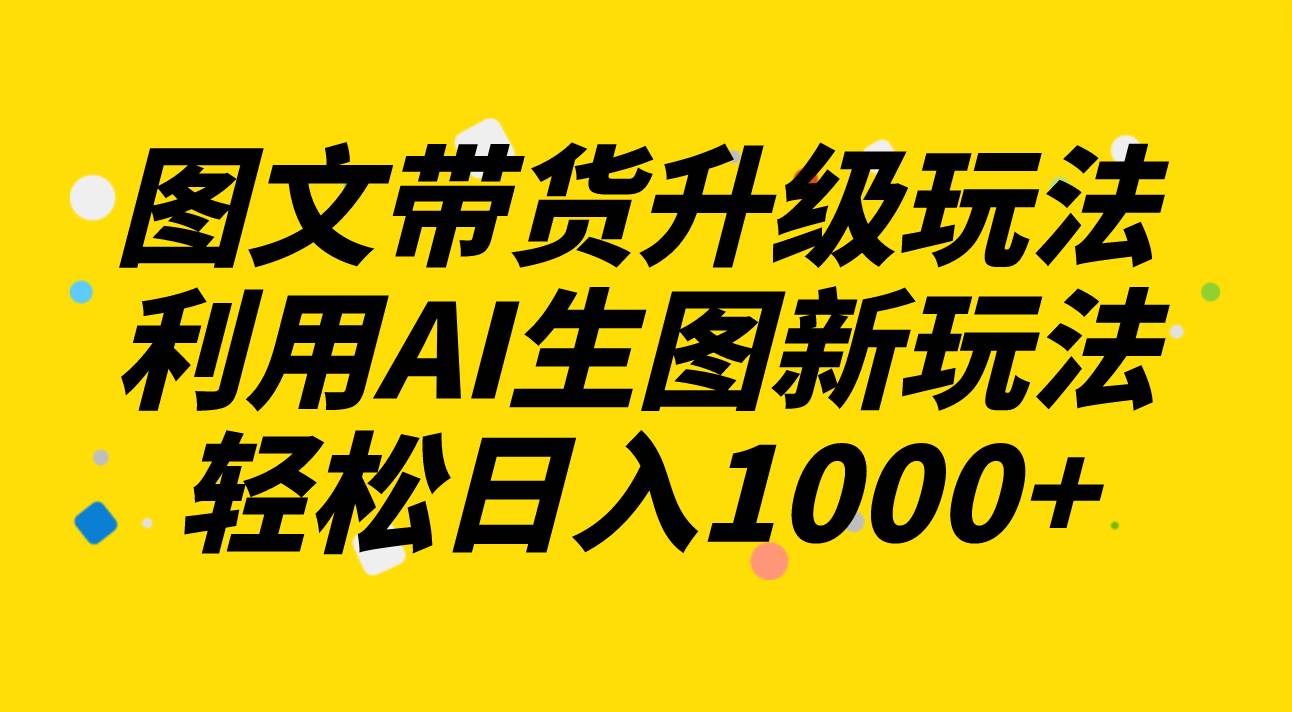 图文带货升级玩法
利用AI生图新玩法
轻松日入1000+